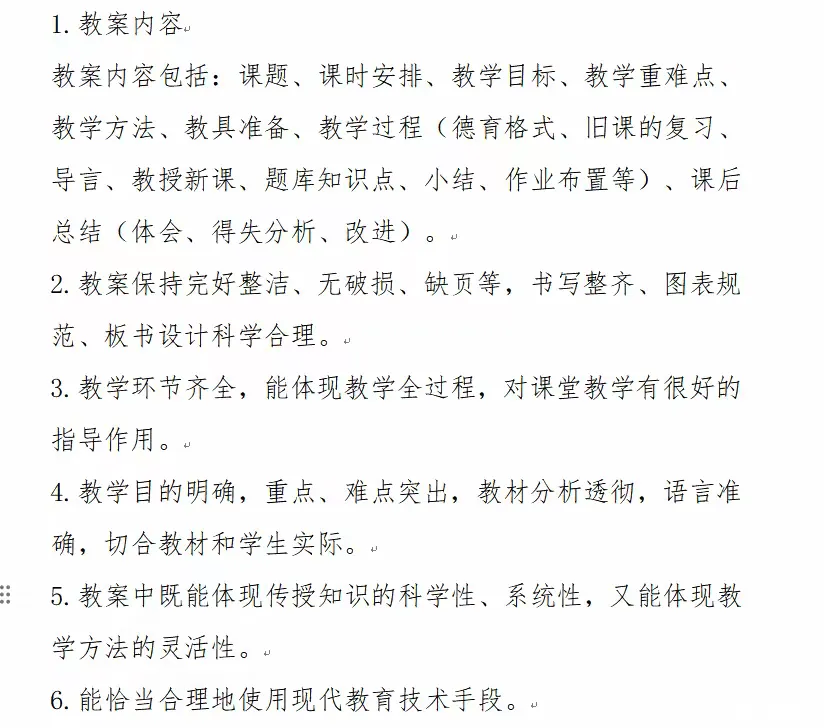 1. 教案内容

教案内容包括：课题、课时安排、教学目标、教学重难点、教学方法、教具准备、教学过程（德育格式、旧课的复习、导言、教授新课、题库知识点、小结、作业布置等）、课后总结（体会、得失分析、改进）。

2. 教案保持完好整洁、无破损、缺页等，书写整齐、图表规范、板书设计科学合理。

3. 教学环节齐全，能体现教学全过程，对课堂教学有很好的指导作用。

4. 教学目的明确，重点、难点突出，教材分析透彻，语言准确，切合教材和学生实际。

5. 教案中既能体现传授知识的科学性、系统性，又能体现教学方法的灵活性。

6. 能恰当合理地使用现代教育技术手段。